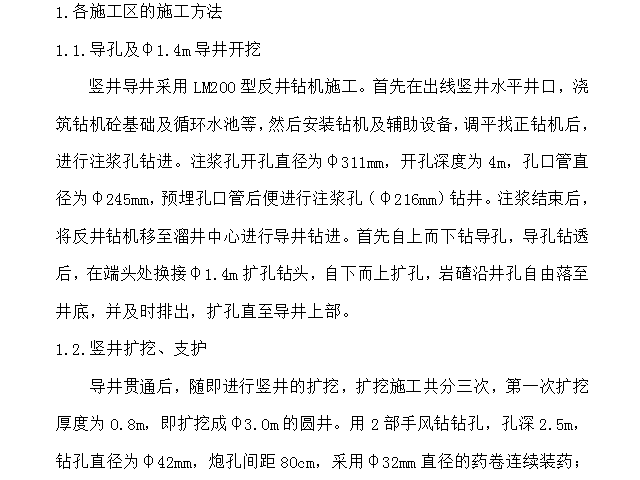 1.各施工区的施工方法

1.1.导孔及Φ1.4m导井开挖

竖井导井采用LM200型反井钻机施工。首先在出线竖井水平井口，浇筑钻机砼基础及循环水池等，然后安装钻机及辅助设备，调平找正钻机后，进行注浆孔钻进。注浆孔开孔直径为Φ311mm，开孔深度为4m，孔口管直径为Φ245mm，预埋孔口管后便进行注浆孔（Φ216mm）钻井。注浆结束后，将反井钻机移至溜井中心进行导井钻进。首先自上而下钻导孔，导孔钻透后，在端头处换接Φ1.4m扩孔钻头，自下而上扩孔，岩碴沿井孔自由落至井底，并及时排出，扩孔直至导井上部。

1.2.竖井扩挖、支护

导井贯通后，随即进行竖井的扩挖，扩挖施工共分三次，第一次扩挖厚度为0.8m，即扩挖成Φ3.0m的圆井。用2部手风钻钻孔，孔深2.5m，钻孔直径为Φ42mm，炮孔间距80cm，采用Φ32mm直径的药卷连续装药；